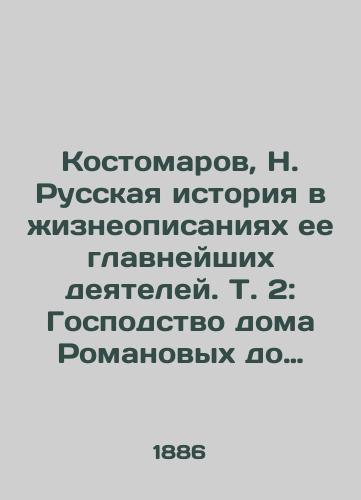 Костомаров, Н. Русская история в жизнеописаниях ее главнейших деятелей. Т. 2: Господство дома Романовых до...

1886